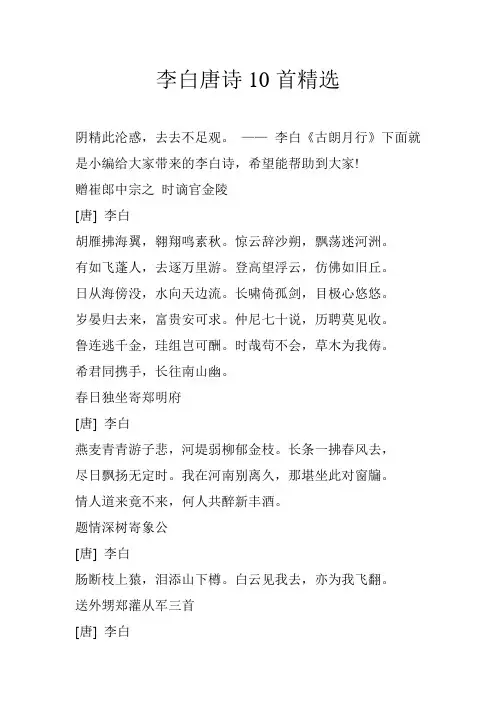 李白唐诗 10 首精选

阴精此沦惑，去去不足观。 —— 李白《古朗月行》下面就是小编给大家带来的李白诗，希望能帮助到大家!

赠崔郎中宗之 时谪官金陵

[唐] 李白

胡雁拂海翼，翱翔鸣素秋。惊云辞沙朔，飘荡迷河洲。

有如飞蓬人，去逐万里游。登高望浮云，仿佛如旧丘。

日从海傍没，水向天边流。长啸倚孤剑，目极心悠悠。

岁晏归去来，富贵安可求。仲尼七十说，历聘莫见收。

鲁连逃千金，珪组岂可酬。时哉苟不会，草木为我俦。

希君同携手，长往南山幽。

春日独坐寄郑明府

[唐] 李白

燕麦青青游子悲，河堤弱柳郁金枝。长条一拂春风去，

尽日飘扬无定时。我在河南别离久，那堪坐此对窗牖。

情人道来竟不来，何人共醉新丰酒。

题情深树寄象公

[唐] 李白

肠断枝上猿，泪添山下樽。白云见我去，亦为我飞翻。

送外甥郑灌从军三首

[唐] 李白